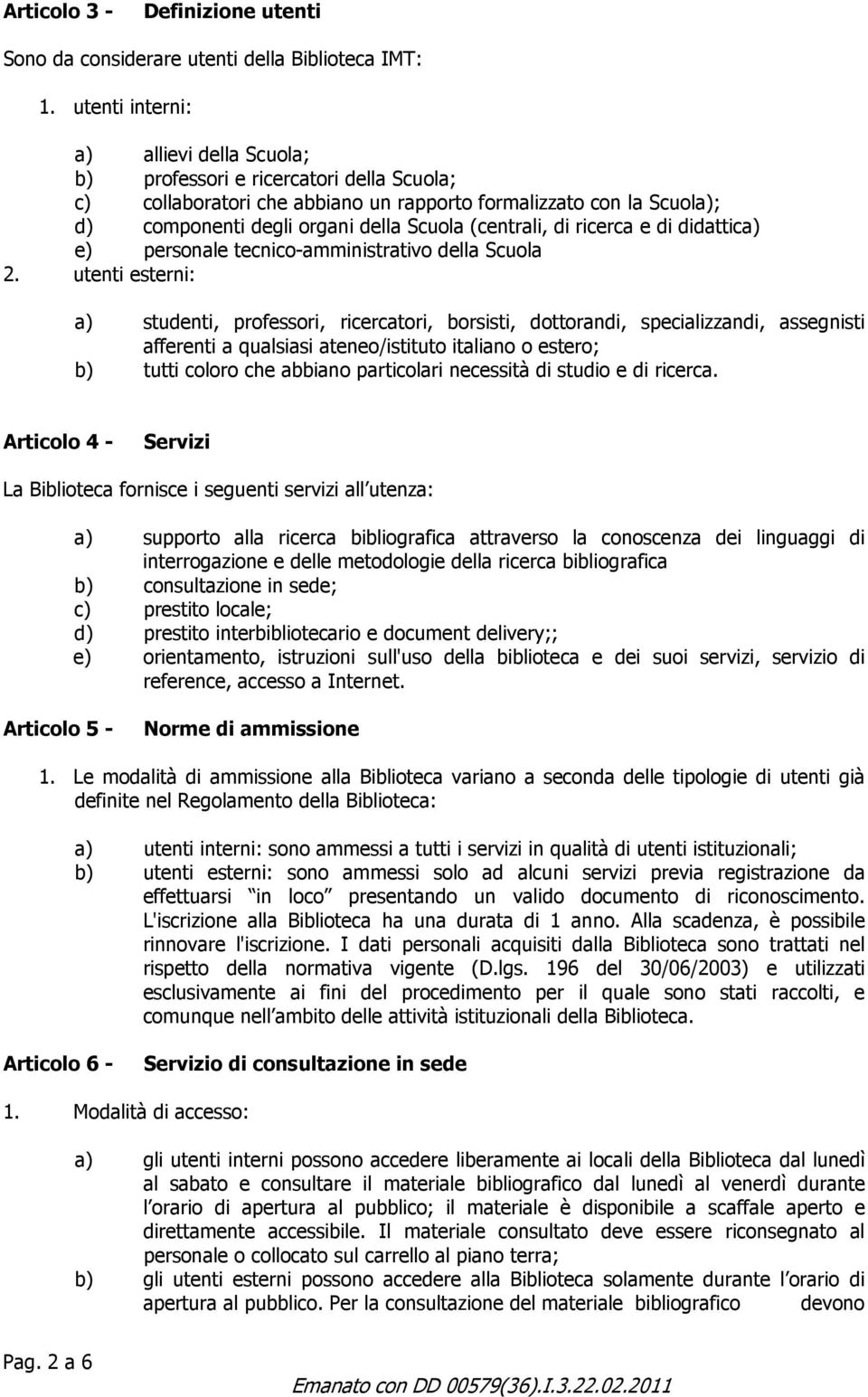 Articolo 3 - Definizione utenti

Sono da considerare utenti della Biblioteca IMT:

1. utenti interni:

a) allievi della Scuola;
b) professori e ricercatori della Scuola;
c) collaboratori che abbiano un rapporto formalizzato con la Scuola);
d) componenti degli organi della Scuola (centrali, di ricerca e di didattica)
e) personale tecnico-amministrativo della Scuola

2. utenti esterni:

a) studenti, professori, ricercatori, borsisti, dottorandi, specializzandi, assegnisti afferenti a qualsiasi ateneo/istituto italiano o estero;
b) tutti coloro che abbiano particolari necessità di studio e di ricerca.

Articolo 4 - Servizi

La Biblioteca fornisce i seguenti servizi all utenza:

a) supporto alla ricerca bibliografica attraverso la conoscenza dei linguaggi di interrogazione e delle metodologie della ricerca bibliografica
b) consultazione in sede;
c) prestito locale;
d) prestito interbibliotecario e document delivery;;
e) orientamento, istruzioni sull'uso della biblioteca e dei suoi servizi, servizio di reference, accesso a Internet.

Articolo 5 - Norme di ammissione

1. Le modalità di ammissione alla Biblioteca variano a seconda delle tipologie di utenti già definite nel Regolamento della Biblioteca:

a) utenti interni: sono ammessi a tutti i servizi in qualità di utenti istituzionali;
b) utenti esterni: sono ammessi solo ad alcuni servizi previa registrazione da effettuarsi in loco presentando un valido documento di riconoscimento. L'iscrizione alla Biblioteca ha una durata di 1 anno. Alla scadenza, è possibile rinnovare l'iscrizione. I dati personali acquisiti dalla Biblioteca sono trattati nel rispetto della normativa vigente (D.lgs. 196 del 30/06/2003) e utilizzati esclusivamente ai fini del procedimento per il quale sono stati raccolti, e comunque nell ambito delle attività istituzionali della Biblioteca.

Articolo 6 - Servizio di consultazione in sede

1. Modalità di accesso:

a) gli utenti interni possono accedere liberamente ai locali della Biblioteca dal lunedì al sabato e consultare il materiale bibliografico dal lunedì al venerdì durante l orario di apertura al pubblico; il materiale è disponibile a scaffale aperto e direttamente accessibile. Il materiale consultato deve essere riconsegnato al personale o collocato sul carrello al piano terra;
b) gli utenti esterni possono accedere alla Biblioteca solamente durante l orario di apertura al pubblico. Per la consultazione del materiale bibliografico devono

Pag. 2 a 6

Emanato con DD 00579(36).I.3.22.02.2011